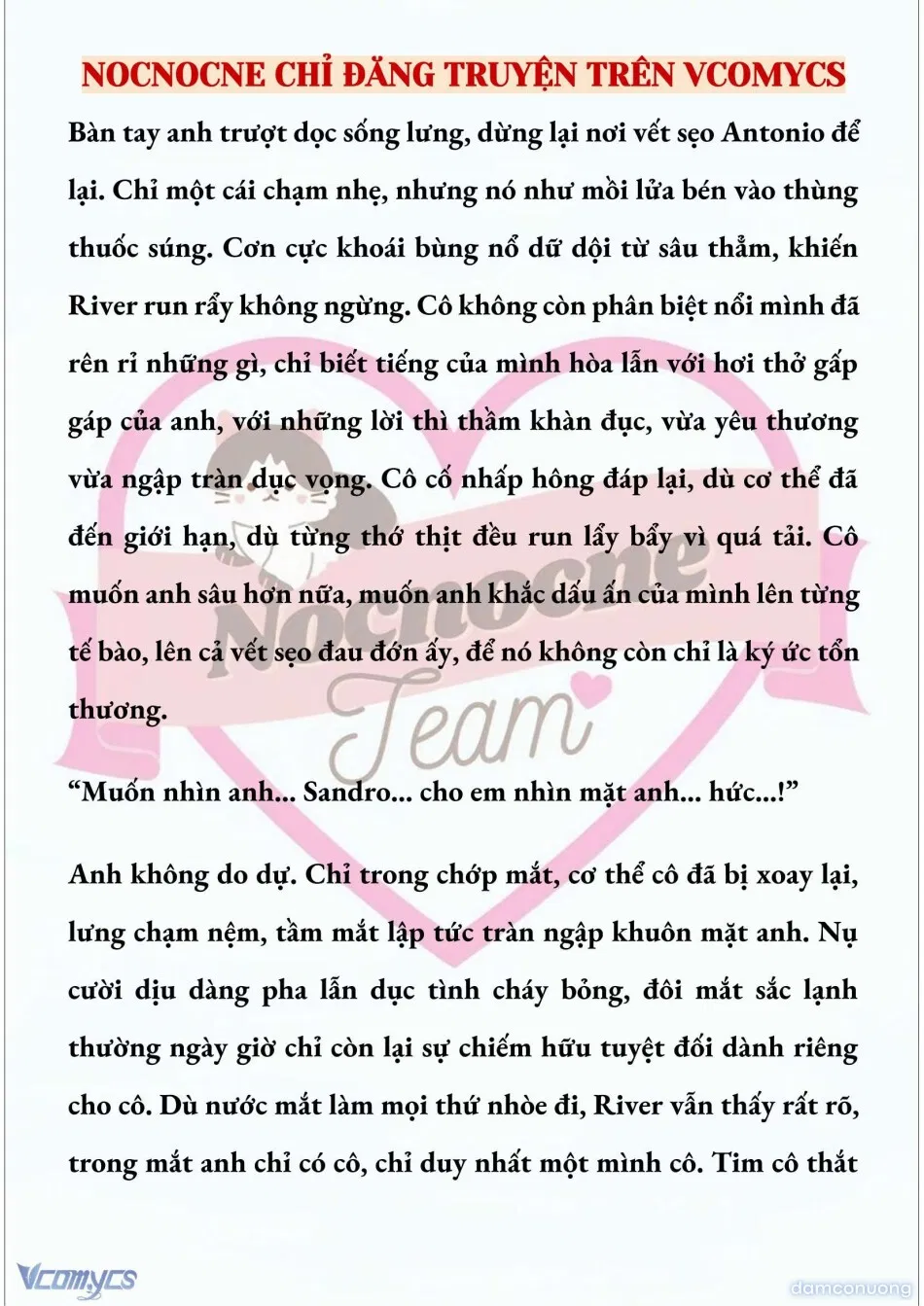 NOCNOCNE CHỈ ĐĂNG TRUYỆN TRÊN VCOMYCS

Bàn tay anh trượt dọc sống lưng, dừng lại nơi vết sẹo Antonio để lại. Chỉ một cái chạm nhẹ, nhưng nó như mồi lửa bén vào thùng thuốc súng. Cơn cực khoái bùng nổ dữ dội từ sâu thẳm, khiến River run rẩy không ngừng. Cô không còn phân biệt nổi mình đã rên rỉ những gì, chỉ biết tiếng của mình hòa lẫn với hơi thở gấp gáp của anh, với những lời thì thầm khàn đục, vừa yêu thương vừa ngập tràn dục vọng. Cô cố nhấp hông đáp lại, dù cơ thể đã đến giới hạn, dù từng thớ thịt đều run lẩy bẩy vì quá tải. Cô muốn anh sâu hơn nữa, muốn anh khắc dấu ấn của mình lên từng tế bào, lên cả vết sẹo đau đớn ấy, để nó không còn chỉ là ký ức tổn thương.

“Muốn nhìn anh... Sandro... cho em nhìn mặt anh... hức...!”

Anh không do dự. Chỉ trong chớp mắt, cơ thể cô đã bị xoay lại, lưng chạm nệm, tầm mắt lập tức tràn ngập khuôn mặt anh. Nụ cười dịu dàng pha lẫn dục tình cháy bỏng, đôi mắt sắc lạnh thường ngày giờ chỉ còn lại sự chiếm hữu tuyệt đối dành riêng cho cô. Dù nước mắt làm mọi thứ nhòe đi, River vẫn thấy rất rõ, trong mắt anh chỉ có cô, chỉ duy nhất một mình cô. Tim cô thắt

Nocnocne Team

Vcomycs

damconuong